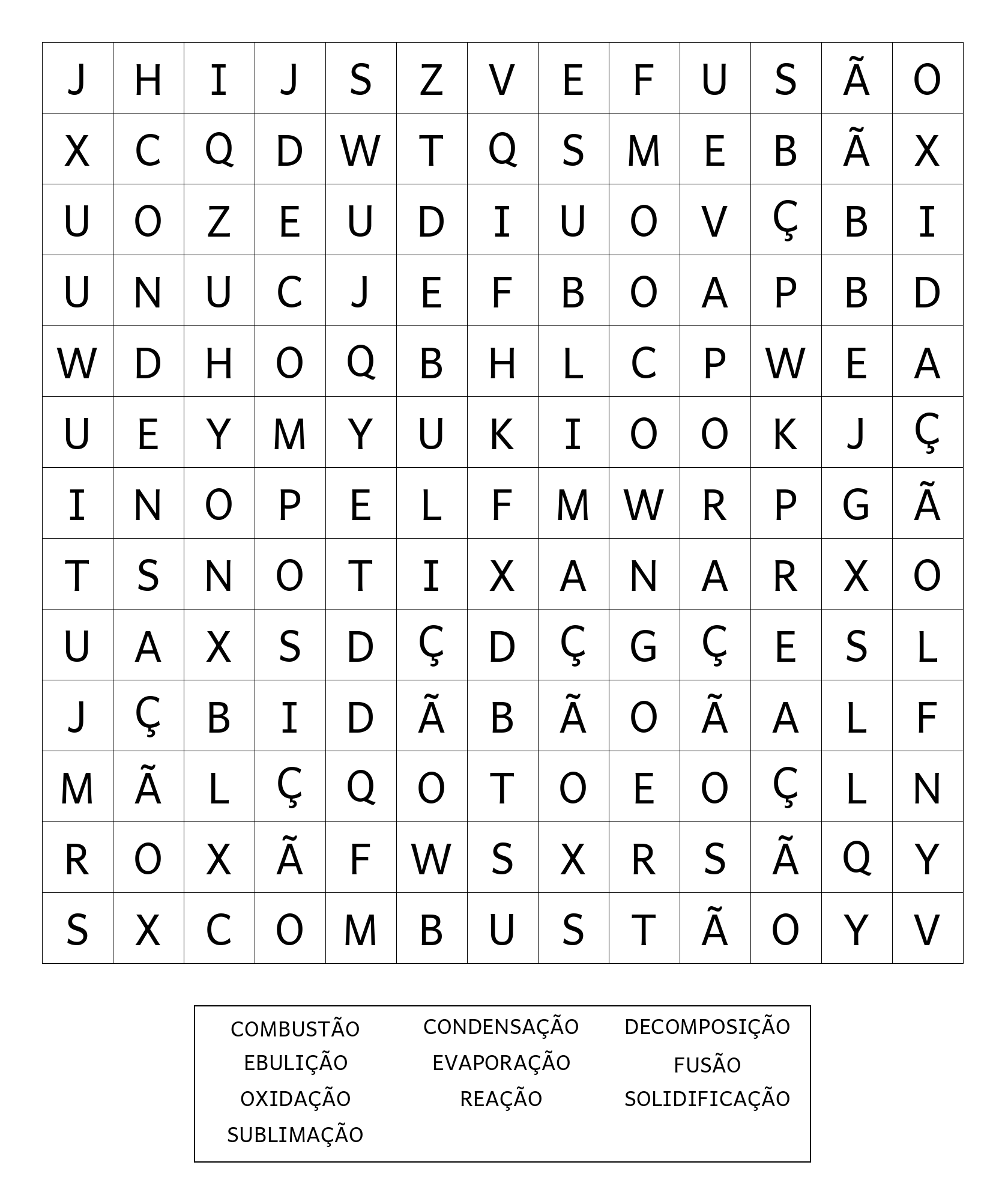 | J | H | I | J | S | Z | V | E | F | U | S | Ã | O |
|---|---|---|---|---|---|---|---|---|---|---|---|---|
| X | C | Q | D | W | T | Q | S | M | E | B | Ã | X |
| U | O | Z | E | U | D | I | U | O | V | Ç | B | I |
| U | N | U | C | J | E | F | B | O | A | P | B | D |
| W | D | H | O | Q | B | H | L | C | P | W | E | A |
| U | E | Y | M | Y | U | K | I | O | O | K | J | Ç |
| I | N | O | P | E | L | F | M | W | R | P | G | Ã |
| T | S | N | O | T | I | X | A | N | A | R | X | O |
| U | A | X | S | D | Ç | D | Ç | G | Ç | E | S | L |
| J | Ç | B | I | D | Ã | B | Ã | O | Ã | A | L | F |
| M | Ã | L | Ç | Q | O | T | O | E | O | Ç | L | N |
| R | O | X | Ã | F | W | S | X | R | S | Ã | Q | Y |
| S | X | C | O | M | B | U | S | T | Ã | O | Y | V |

COMBUSTÃO
EBULIÇÃO
OXIDAÇÃO
SUBLIMAÇÃO

CONDENSAÇÃO
EVAPORAÇÃO
REAÇÃO

DECOMPOSIÇÃO
FUSÃO
SOLIDIFICAÇÃO